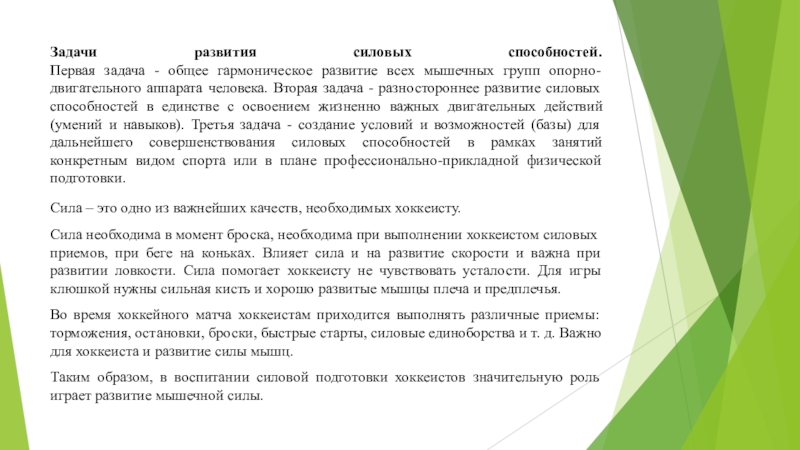 Задачи развития силовых способностей.
Первая задача - общее гармоническое развитие всех мышечных групп опорно-двигательного аппарата человека. Вторая задача - разностороннее развитие силовых способностей в единстве с освоением жизненно важных двигательных действий (умений и навыков). Третья задача - создание условий и возможностей (базы) для дальнейшего совершенствования силовых способностей в рамках занятий конкретным видом спорта или в плане профессионально-прикладной физической подготовки.

Сила – это одно из важнейших качеств, необходимых хоккеисту.

Сила необходима в момент броска, необходима при выполнении хоккеистом силовых приемов, при беге на коньках. Влияет сила и на развитие скорости и важна при развитии ловкости. Сила помогает хоккеисту не чувствовать усталости. Для игры клюшкой нужны сильная кисть и хорошо развитые мышцы плеча и предплечья.

Во время хоккейного матча хоккеистам приходится выполнять различные приемы: торможения, остановки, броски, быстрые старты, силовые единоборства и т. д. Важно для хоккеиста и развитие силы мышц.

Таким образом, в воспитании силовой подготовки хоккеистов значительную роль играет развитие мышечной силы.